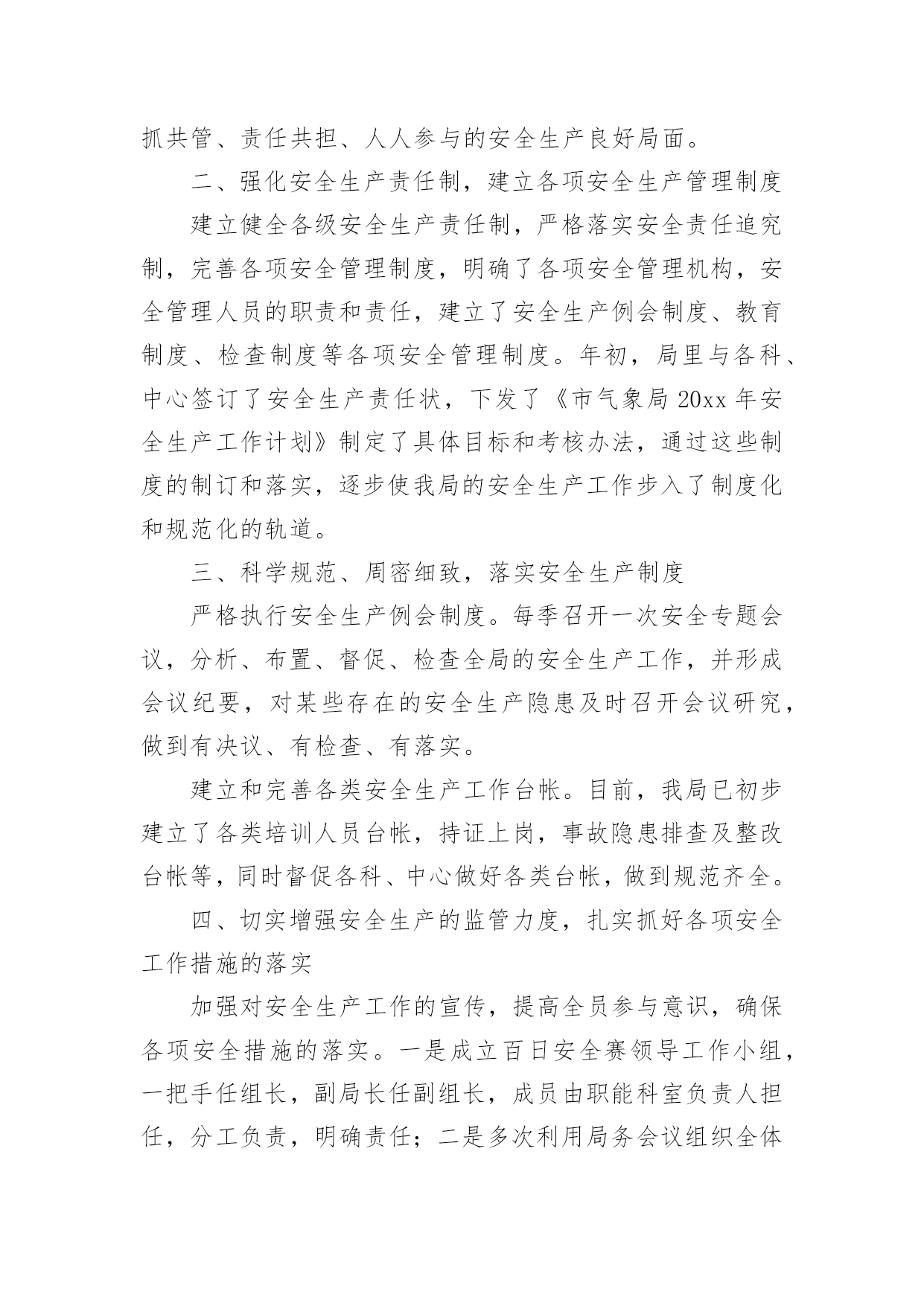 抓共管、责任共担、人人参与的安全生产良好局面。

二、强化安全生产责任制，建立各项安全生产管理制度

建立健全各级安全生产责任制，严格落实安全责任追究制，完善各项安全管理制度，明确了各项安全管理机构，安全管理人员的职责和责任，建立了安全生产例会制度、教育制度、检查制度等各项安全管理制度。年初，局里与各科、中心签订了安全生产责任状，下发了《市气象局 20xx 年安全生产工作计划》制定了具体目标和考核办法，通过这些制度的制订和落实，逐步使我局的安全生产工作步入了制度化和规范化的轨道。

三、科学规范、周密细致，落实安全生产制度

严格执行安全生产例会制度。每季召开一次安全专题会议，分析、布置、督促、检查全局的安全生产工作，并形成会议纪要，对某些存在的安全生产隐患及时召开会议研究，做到有决议、有检查、有落实。

建立和完善各类安全生产工作台帐。目前，我局已初步建立了各类培训人员台帐，持证上岗，事故隐患排查及整改台帐等，同时督促各科、中心做好各类台帐，做到规范齐全。

四、切实增强安全生产的监管力度，扎实抓好各项安全工作措施的落实

加强对安全生产工作的宣传，提高全员参与意识，确保各项安全措施的落实。一是成立百日安全赛领导工作小组，一把手任组长，副局长任副组长，成员由职能科室负责人担任，分工负责，明确责任；二是多次利用局务会议组织全体